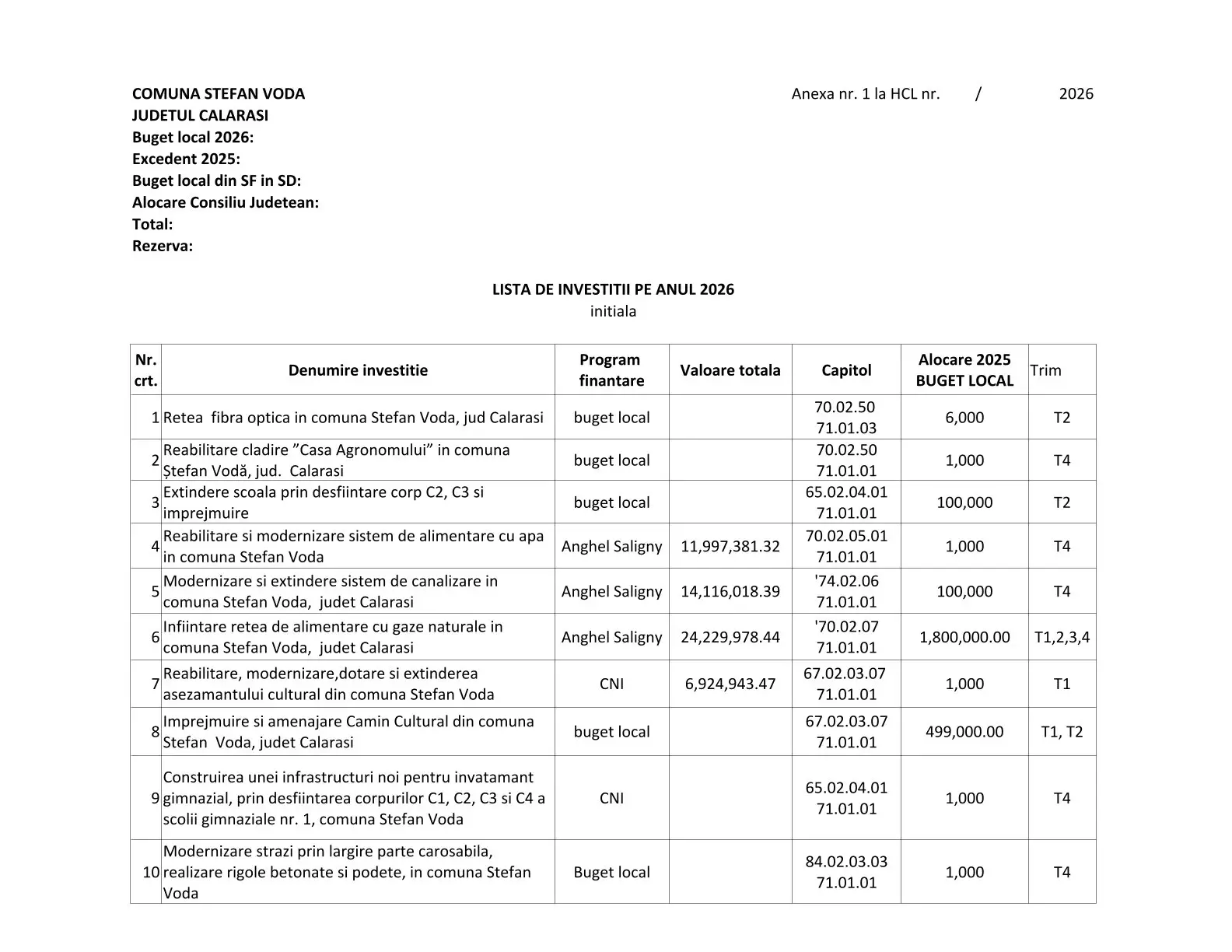 COMUNA STEFAN VODA
JUDETUL CALARASI
Buget local 2026:
Excedent 2025:
Buget local din SF in SD:
Alocare Consiliu Judetean:
Total:
Rezerva:

Anexa nr. 1 la HCL nr. / 2026

LISTA DE INVESTITII PE ANUL 2026
initiala

| Nr. crt. | Denumire investitie | Program finantare | Valoare totala | Capitol | Alocare 2025 BUGET LOCAL | Trim |
|---|---|---|---|---|---|---|
| 1 | Retea fibra optica in comuna Stefan Voda, jud Calarasi | buget local | | 70.02.50 71.01.03 | 6,000 | T2 |
| 2 | Reabilitare cladire "Casa Agronomului" in comuna Ștefan Vodă, jud. Calarasi | buget local | | 70.02.50 71.01.01 | 1,000 | T4 |
| 3 | Extindere scoala prin desfiintare corp C2, C3 si imprejmuire | buget local | | 65.02.04.01 71.01.01 | 100,000 | T2 |
| 4 | Reabilitare si modernizare sistem de alimentare cu apa in comuna Stefan Voda | Anghel Saligny | 11,997,381.32 | 70.02.05.01 71.01.01 | 1,000 | T4 |
| 5 | Modernizare si extindere sistem de canalizare in comuna Stefan Voda, judet Calarasi | Anghel Saligny | 14,116,018.39 | '74.02.06 71.01.01 | 100,000 | T4 |
| 6 | Infiintare retea de alimentare cu gaze naturale in comuna Stefan Voda, judet Calarasi | Anghel Saligny | 24,229,978.44 | '70.02.07 71.01.01 | 1,800,000.00 | T1,2,3,4 |
| 7 | Reabilitare, modernizare,dotare si extinderea asezamantului cultural din comuna Stefan Voda | CNI | 6,924,943.47 | 67.02.03.07 71.01.01 | 1,000 | T1 |
| 8 | Imprejmuire si amenajare Camin Cultural din comuna Stefan Voda, judet Calarasi | buget local | | 67.02.03.07 71.01.01 | 499,000.00 | T1, T2 |
| 9 | Construirea unei infrastructuri noi pentru invatamant gimnazial, prin desfiintarea corpurilor C1, C2, C3 si C4 a scolii gimnaziale nr. 1, comuna Stefan Voda | CNI | | 65.02.04.01 71.01.01 | 1,000 | T4 |
| 10 | Modernizare strazi prin largire parte carosabila, realizare rigole betonate si podete, in comuna Stefan Voda | Buget local | | 84.02.03.03 71.01.01 | 1,000 | T4 |